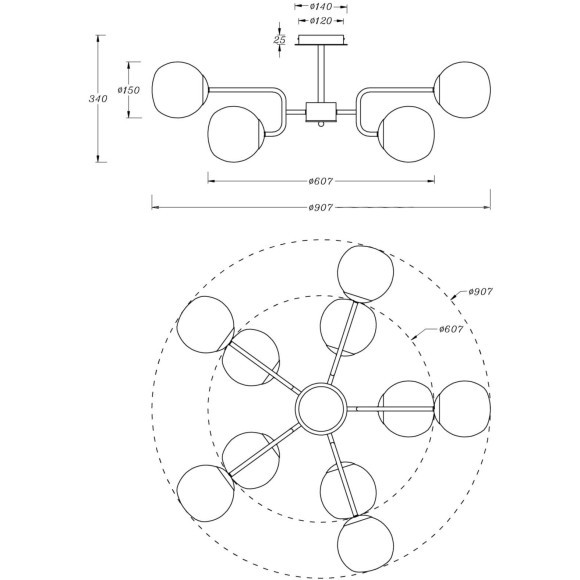 ø140
ø120
25
340
ø150
ø607
ø907
ø907
ø607